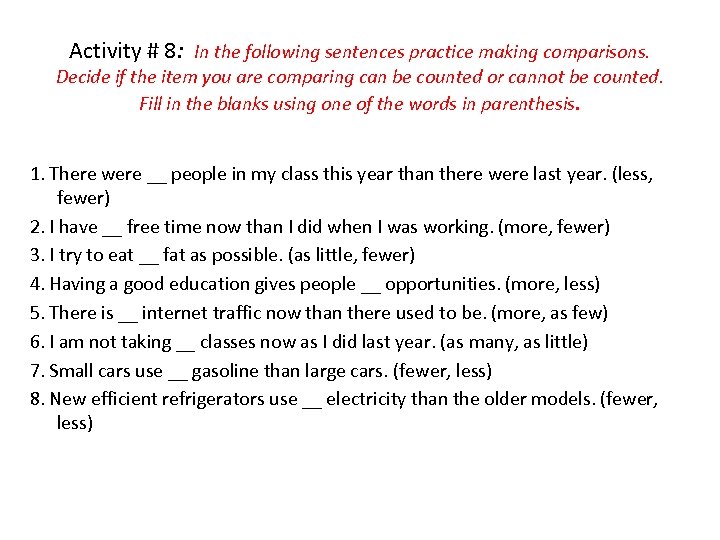 Activity # 8: In the following sentences practice making comparisons. Decide if the item you are comparing can be counted or cannot be counted. Fill in the blanks using one of the words in parenthesis.

1. There were __ people in my class this year than there were last year. (less, fewer)
2. I have __ free time now than I did when I was working. (more, fewer)
3. I try to eat __ fat as possible. (as little, fewer)
4. Having a good education gives people __ opportunities. (more, less)
5. There is __ internet traffic now than there used to be. (more, as few)
6. I am not taking __ classes now as I did last year. (as many, as little)
7. Small cars use __ gasoline than large cars. (fewer, less)
8. New efficient refrigerators use __ electricity than the older models. (fewer, less)